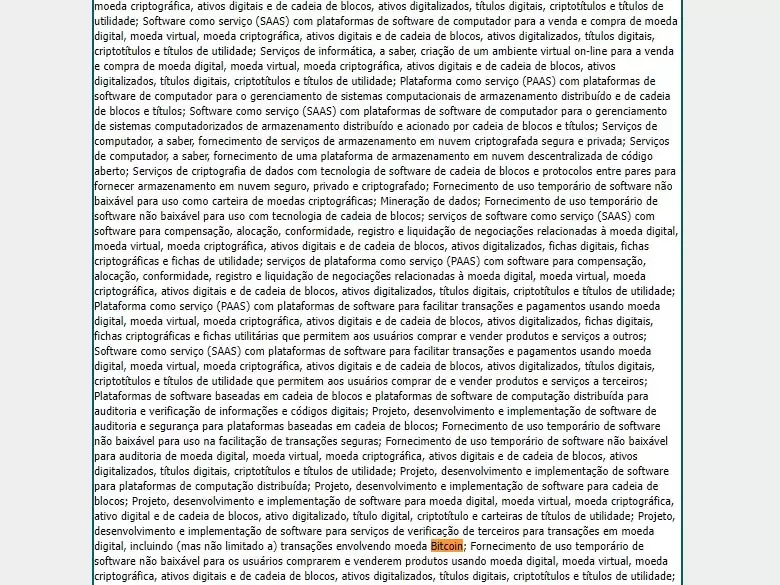 moeda criptográfica, ativos digitais e de cadeia de blocos, ativos digitalizados, títulos digitais, criptotítulos e títulos de utilidade; Software como serviço (SAAS) com plataformas de software de computador para a venda e compra de moeda digital, moeda virtual, moeda criptográfica, ativos digitais e de cadeia de blocos, ativos digitalizados, títulos digitais, criptotítulos e títulos de utilidade; Serviços de informática, a saber, criação de um ambiente virtual on-line para a venda e compra de moeda digital, moeda virtual, moeda criptográfica, ativos digitais e de cadeia de blocos, ativos digitalizados, títulos digitais, criptotítulos e títulos de utilidade; Plataforma como serviço (PAAS) com plataformas de software de computador para o gerenciamento de sistemas computacionais de armazenamento distribuído e de cadeia de blocos e títulos; Software como serviço (SAAS) com plataformas de software de computador para o gerenciamento de sistemas computadorizados de armazenamento distribuído e acionado por cadeia de blocos e títulos; Serviços de computador, a saber, fornecimento de serviços de armazenamento em nuvem criptografada segura e privada; Serviços de computador, a saber, fornecimento de uma plataforma de armazenamento em nuvem descentralizada de código aberto; Serviços de criptografia de dados com tecnologia de software de cadeia de blocos e protocolos entre pares para fornecer armazenamento em nuvem seguro, privado e criptografado; Fornecimento de uso temporário de software não baixável para uso como carteira de moedas criptográficas; Mineração de dados; Fornecimento de uso temporário de software não baixável para uso com tecnologia de cadeia de blocos; serviços de software como serviço (SAAS) com software para compensação, alocação, conformidade, registro e liquidação de negociações relacionadas à moeda digital, moeda virtual, moeda criptográfica, ativos digitais e de cadeia de blocos, ativos digitalizados, fichas digitais, fichas criptográficas e fichas de utilidade; serviços de plataforma como serviço (PAAS) com software para compensação, alocação, conformidade, registro e liquidação de negociações relacionadas à moeda digital, moeda virtual, moeda criptográfica, ativos digitais e de cadeia de blocos, ativos digitalizados, títulos digitais, criptotítulos e títulos de utilidade; Plataforma como serviço (PAAS) com plataformas de software para facilitar transações e pagamentos usando moeda digital, moeda virtual, moeda criptográfica, ativos digitais e de cadeia de blocos, ativos digitalizados, fichas digitais, fichas criptográficas e fichas utilitárias que permitem aos usuários comprar e vender produtos e serviços a outros; Software como serviço (SAAS) com plataformas de software para facilitar transações e pagamentos usando moeda digital, moeda virtual, moeda criptográfica, ativos digitais e de cadeia de blocos, ativos digitalizados, títulos digitais, criptotítulos e títulos de utilidade que permitem aos usuários comprar de e vender produtos e serviços a terceiros; Plataformas de software baseadas em cadeia de blocos e plataformas de software de computação distribuída para auditoria e verificação de informações e códigos digitais; Projeto, desenvolvimento e implementação de software de auditoria e segurança para plataformas baseadas em cadeia de blocos; Fornecimento de uso temporário de software não baixável para uso na facilitação de transações seguras; Fornecimento de uso temporário de software não baixável para auditoria de moeda digital, moeda virtual, moeda criptográfica, ativos digitais e de cadeia de blocos, ativos digitalizados, títulos digitais, criptotítulos e títulos de utilidade; Projeto, desenvolvimento e implementação de software para plataformas de computação distribuída; Projeto, desenvolvimento e implementação de software para cadeia de blocos; Projeto, desenvolvimento e implementação de software para moeda digital, moeda virtual, moeda criptográfica, ativo digital e de cadeia de blocos, ativo digitalizado, título digital, criptotítulo e carteiras de títulos de utilidade; Projeto, desenvolvimento e implementação de software para serviços de verificação de terceiros para transações em moeda digital, incluindo (mas não limitado a) transações envolvendo moeda Bitcoin; Fornecimento de uso temporário de software não baixável para os usuários comprarem e venderem produtos usando moeda digital, moeda virtual, moeda criptográfica, ativos digitais e de cadeia de blocos, ativos digitalizados, títulos digitais, criptotítulos e títulos de utilidade;